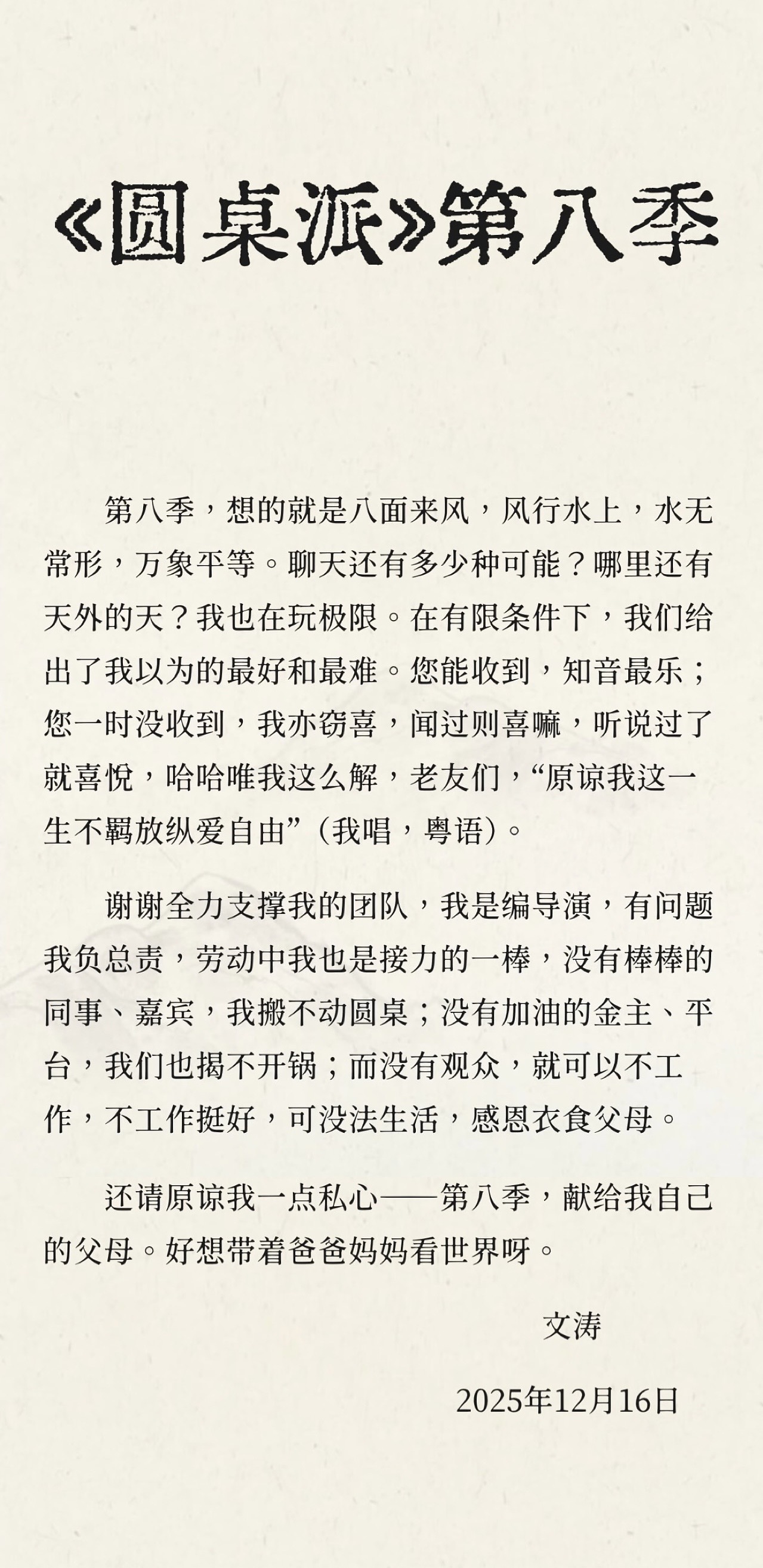 《圆桌派》第八季

第八季，想的就是八面来风，风行水上，水无常形，万象平等。聊天还有多少种可能？哪里还有天外的天？我也在玩极限。在有限条件下，我们给出了我以为的最好和最难。您能收到，知音最乐；您一时没收到，我亦窃喜，闻过则喜嘛，听说过了就喜悦，哈哈唯我这么解，老友们，“原谅我这一生不羁放纵爱自由”（我唱，粤语）。

谢谢全力支撑我的团队，我是编导演，有问题我负总责，劳动中我也是接力的一棒，没有棒棒的同事、嘉宾，我搬不动圆桌；没有加油的金主、平台，我们也揭不开锅；而没有观众，就可以不工作，不工作挺好，可没法生活，感恩衣食父母。

还请原谅我一点私心——第八季，献给我自己的父母。好想带着爸爸妈妈看世界呀。

文涛

2025年12月16日